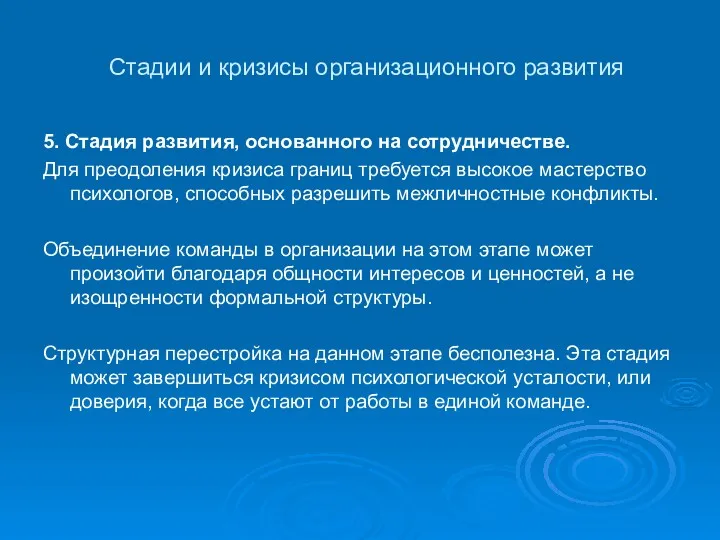 Стадии и кризисы организационного развития

5. Стадия развития, основанного на сотрудничестве.

Для преодоления кризиса границ требуется высокое мастерство психологов, способных разрешить межличностные конфликты.

Объединение команды в организации на этом этапе может произойти благодаря общности интересов и ценностей, а не изощренности формальной структуры.

Структурная перестройка на данном этапе бесполезна. Эта стадия может завершиться кризисом психологической усталости, или доверия, когда все устают от работы в единой команде.